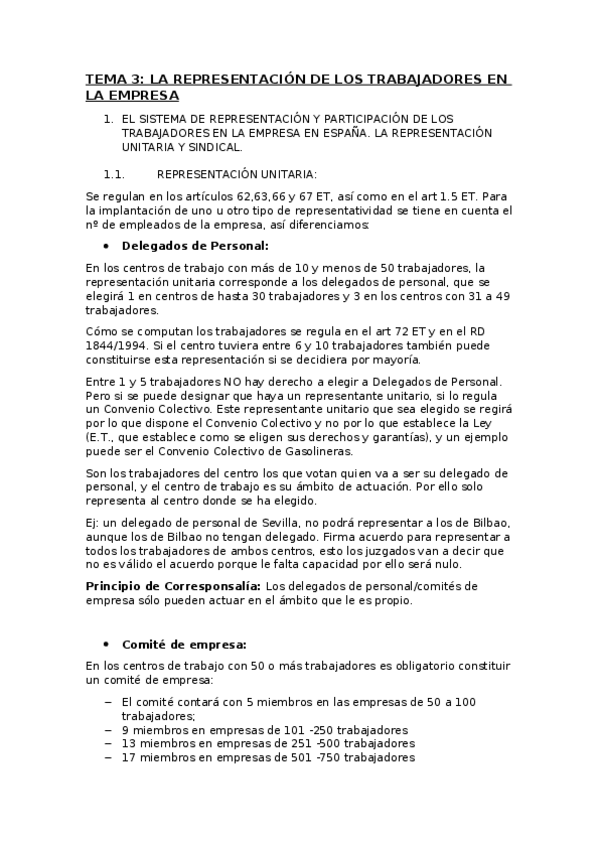 TEMA 3: LA REPRESENTACIÓN DE LOS TRABAJADORES EN LA EMPRESA

1. EL SISTEMA DE REPRESENTACIÓN Y PARTICIPACIÓN DE LOS TRABAJADORES EN LA EMPRESA EN ESPAÑA. LA REPRESENTACIÓN UNITARIA Y SINDICAL.

1.1. REPRESENTACIÓN UNITARIA:

Se regulan en los artículos 62,63,66 y 67 ET, así como en el art 1.5 ET. Para la implantación de uno u otro tipo de representatividad se tiene en cuenta el nº de empleados de la empresa, así diferenciamos:

• Delegados de Personal:

En los centros de trabajo con más de 10 y menos de 50 trabajadores, la representación unitaria corresponde a los delegados de personal, que se elegirá 1 en centros de hasta 30 trabajadores y 3 en los centros con 31 a 49 trabajadores.

Cómo se computan los trabajadores se regula en el art 72 ET y en el RD 1844/1994. Si el centro tuviera entre 6 y 10 trabajadores también puede constituirse esta representación si se decidiera por mayoría.

Entre 1 y 5 trabajadores NO hay derecho a elegir a Delegados de Personal. Pero si se puede designar que haya un representante unitario, si lo regula un Convenio Colectivo. Este representante unitario que sea elegido se regirá por lo que dispone el Convenio Colectivo y no por lo que establece la Ley (E.T., que establece como se eligen sus derechos y garantías), y un ejemplo puede ser el Convenio Colectivo de Gasolineras.

Son los trabajadores del centro los que votan quien va a ser su delegado de personal, y el centro de trabajo es su ámbito de actuación. Por ello solo representa al centro donde se ha elegido.

Ej: un delegado de personal de Sevilla, no podrá representar a los de Bilbao, aunque los de Bilbao no tengan delegado. Firma acuerdo para representar a todos los trabajadores de ambos centros, esto los juzgados van a decir que no es válido el acuerdo porque le falta capacidad por ello será nulo.

Principio de Corresponsalía: Los delegados de personal/comités de empresa sólo pueden actuar en el ámbito que le es propio.

• Comité de empresa:

En los centros de trabajo con 50 o más trabajadores es obligatorio constituir un comité de empresa:

– El comité contará con 5 miembros en las empresas de 50 a 100 trabajadores;
– 9 miembros en empresas de 101 -250 trabajadores
– 13 miembros en empresas de 251 -500 trabajadores
– 17 miembros en empresas de 501 -750 trabajadores